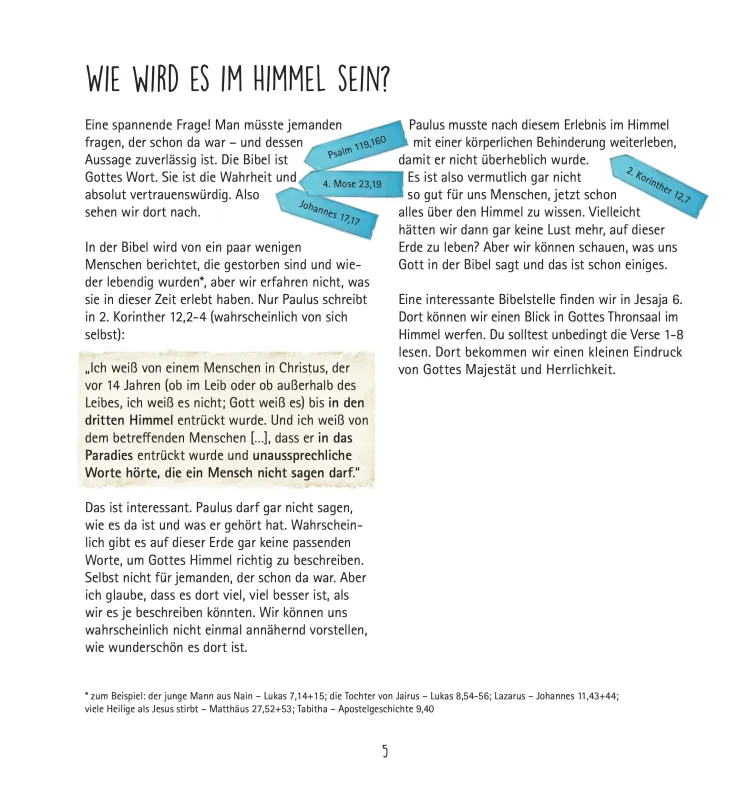 WIE WIRD ES IM HIMMEL SEIN?

Eine spannende Frage! Man müsste jemanden fragen, der schon da war – und dessen Aussage zuverlässig ist. Die Bibel ist Gottes Wort. Sie ist die Wahrheit und absolut vertrauenswürdig. Also sehen wir dort nach.

Psalm 119,160

4. Mose 23,19

Johannes 17,17

In der Bibel wird von ein paar wenigen Menschen berichtet, die gestorben sind und wieder lebendig wurden*, aber wir erfahren nicht, was sie in dieser Zeit erlebt haben. Nur Paulus schreibt in 2. Korinther 12,2-4 (wahrscheinlich von sich selbst):

„Ich weiß von einem Menschen in Christus, der vor 14 Jahren (ob im Leib oder ob außerhalb des Leibes, ich weiß es nicht; Gott weiß es) bis in den dritten Himmel entrückt wurde. Und ich weiß von dem betreffenden Menschen […], dass er in das Paradies entrückt wurde und unaussprechliche Worte hörte, die ein Mensch nicht sagen darf."

Das ist interessant. Paulus darf gar nicht sagen, wie es da ist und was er gehört hat. Wahrscheinlich gibt es auf dieser Erde gar keine passenden Worte, um Gottes Himmel richtig zu beschreiben. Selbst nicht für jemanden, der schon da war. Aber ich glaube, dass es dort viel, viel besser ist, als wir es je beschreiben könnten. Wir können uns wahrscheinlich nicht einmal annähernd vorstellen, wie wunderschön es dort ist.

Paulus musste nach diesem Erlebnis im Himmel mit einer körperlichen Behinderung weiterleben, damit er nicht überheblich wurde. Es ist also vermutlich gar nicht so gut für uns Menschen, jetzt schon alles über den Himmel zu wissen. Vielleicht hätten wir dann gar keine Lust mehr, auf dieser Erde zu leben? Aber wir können schauen, was uns Gott in der Bibel sagt und das ist schon einiges.

2. Korinther 12,7

Eine interessante Bibelstelle finden wir in Jesaja 6. Dort können wir einen Blick in Gottes Thronsaal im Himmel werfen. Du solltest unbedingt die Verse 1-8 lesen. Dort bekommen wir einen kleinen Eindruck von Gottes Majestät und Herrlichkeit.

* zum Beispiel: der junge Mann aus Nain – Lukas 7,14+15; die Tochter von Jairus – Lukas 8,54-56; Lazarus – Johannes 11,43+44; viele Heilige als Jesus stirbt – Matthäus 27,52+53; Tabitha – Apostelgeschichte 9,40

5